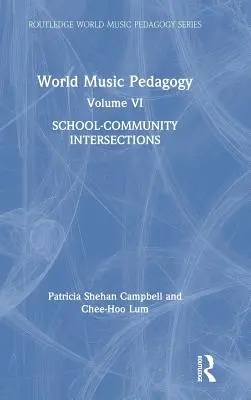 ROUTLEDGE WORLD MUSIC PEDAGOGY SERIES

World Music Pedagogy
Volume VI
SCHOOL-COMMUNITY INTERSECTIONS

Patricia Shehan Campbell and Chee-Hoo Lum

Routledge